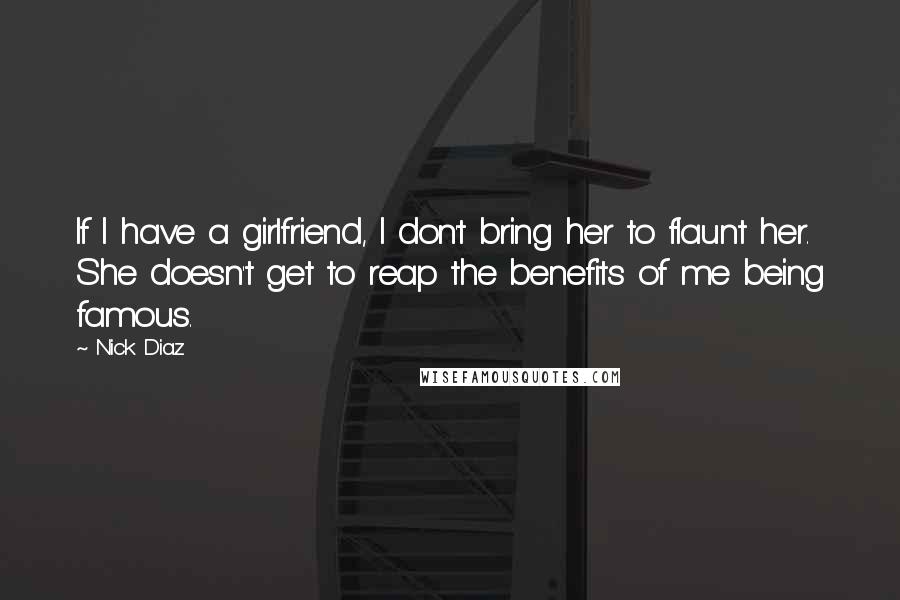 If I have a girlfriend, I don't bring her to flaunt her. She doesn't get to reap the benefits of me being famous.

~ Nick Diaz

WISEFAMOUSQUOTES.COM